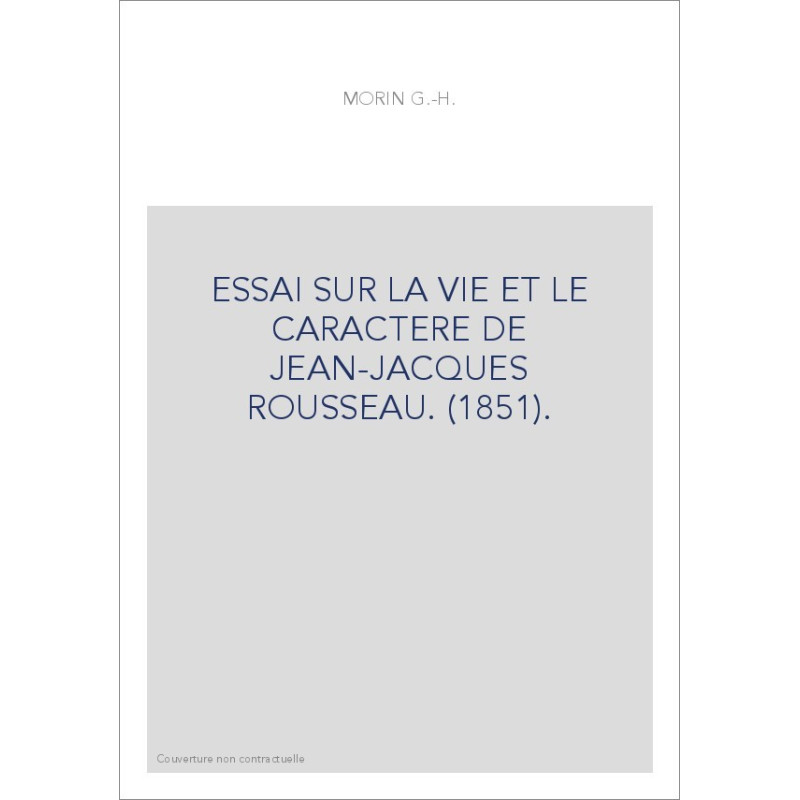 MORIN G.-H.

ESSAI SUR LA VIE ET LE CARACTERE DE JEAN-JACQUES ROUSSEAU. (1851).

Couverture non contractuelle